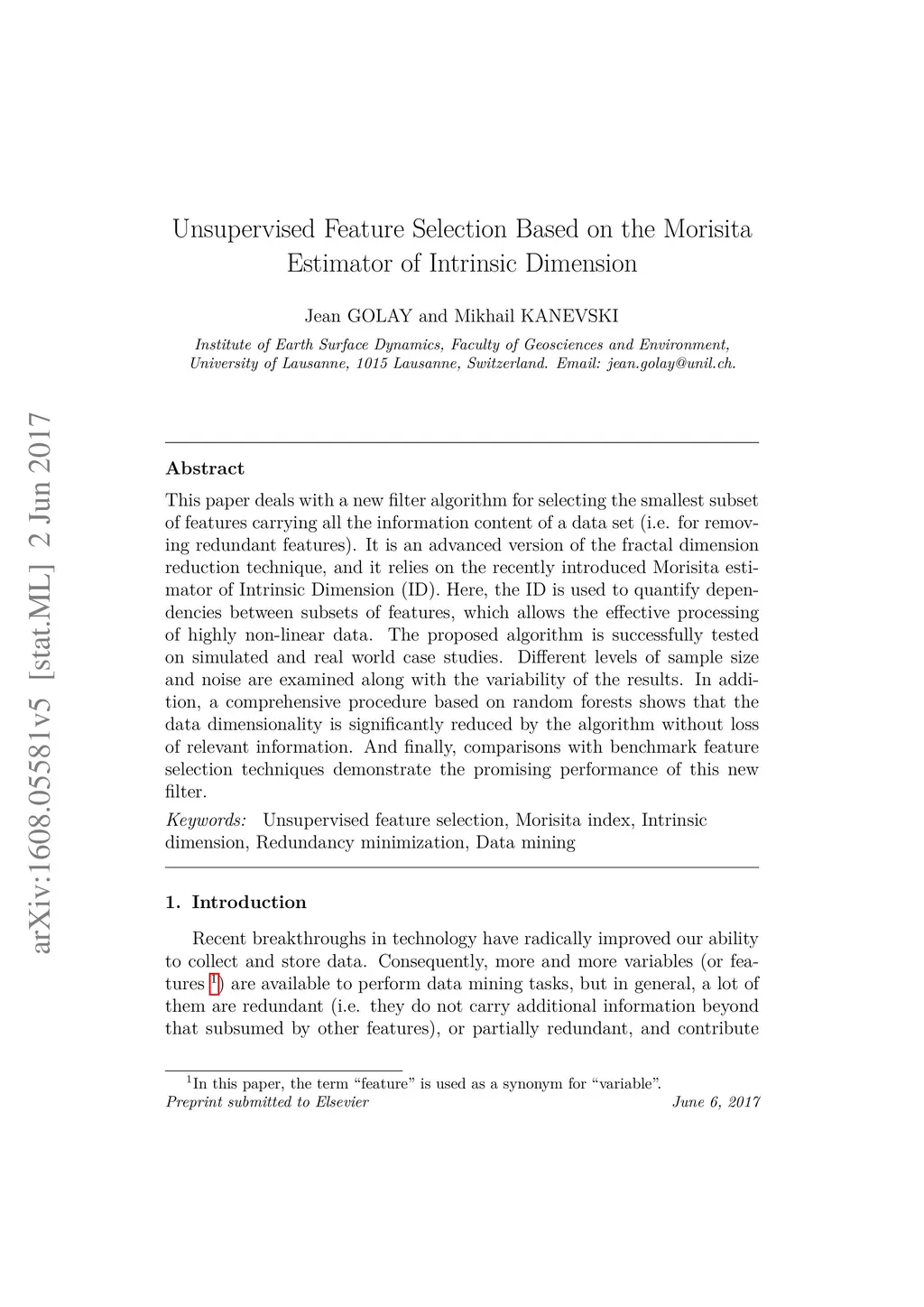 arXiv:1608.05581v5 [stat.ML] 2 Jun 2017

Unsupervised Feature Selection Based on the Morisita Estimator of Intrinsic Dimension

Jean GOLAY and Mikhail KANEVSKI

Institute of Earth Surface Dynamics, Faculty of Geosciences and Environment, University of Lausanne, 1015 Lausanne, Switzerland. Email: jean.golay@unil.ch.

Abstract

This paper deals with a new filter algorithm for selecting the smallest subset of features carrying all the information content of a data set (i.e. for removing redundant features). It is an advanced version of the fractal dimension reduction technique, and it relies on the recently introduced Morisita estimator of Intrinsic Dimension (ID). Here, the ID is used to quantify dependencies between subsets of features, which allows the effective processing of highly non-linear data. The proposed algorithm is successfully tested on simulated and real world case studies. Different levels of sample size and noise are examined along with the variability of the results. In addition, a comprehensive procedure based on random forests shows that the data dimensionality is significantly reduced by the algorithm without loss of relevant information. And finally, comparisons with benchmark feature selection techniques demonstrate the promising performance of this new filter.

Keywords: Unsupervised feature selection, Morisita index, Intrinsic dimension, Redundancy minimization, Data mining

1. Introduction

Recent breakthroughs in technology have radically improved our ability to collect and store data. Consequently, more and more variables (or features $^1$) are available to perform data mining tasks, but in general, a lot of them are redundant (i.e. they do not carry additional information beyond that subsumed by other features), or partially redundant, and contribute

$^1$In this paper, the term “feature” is used as a synonym for “variable”.
Preprint submitted to Elsevier June 6, 2017